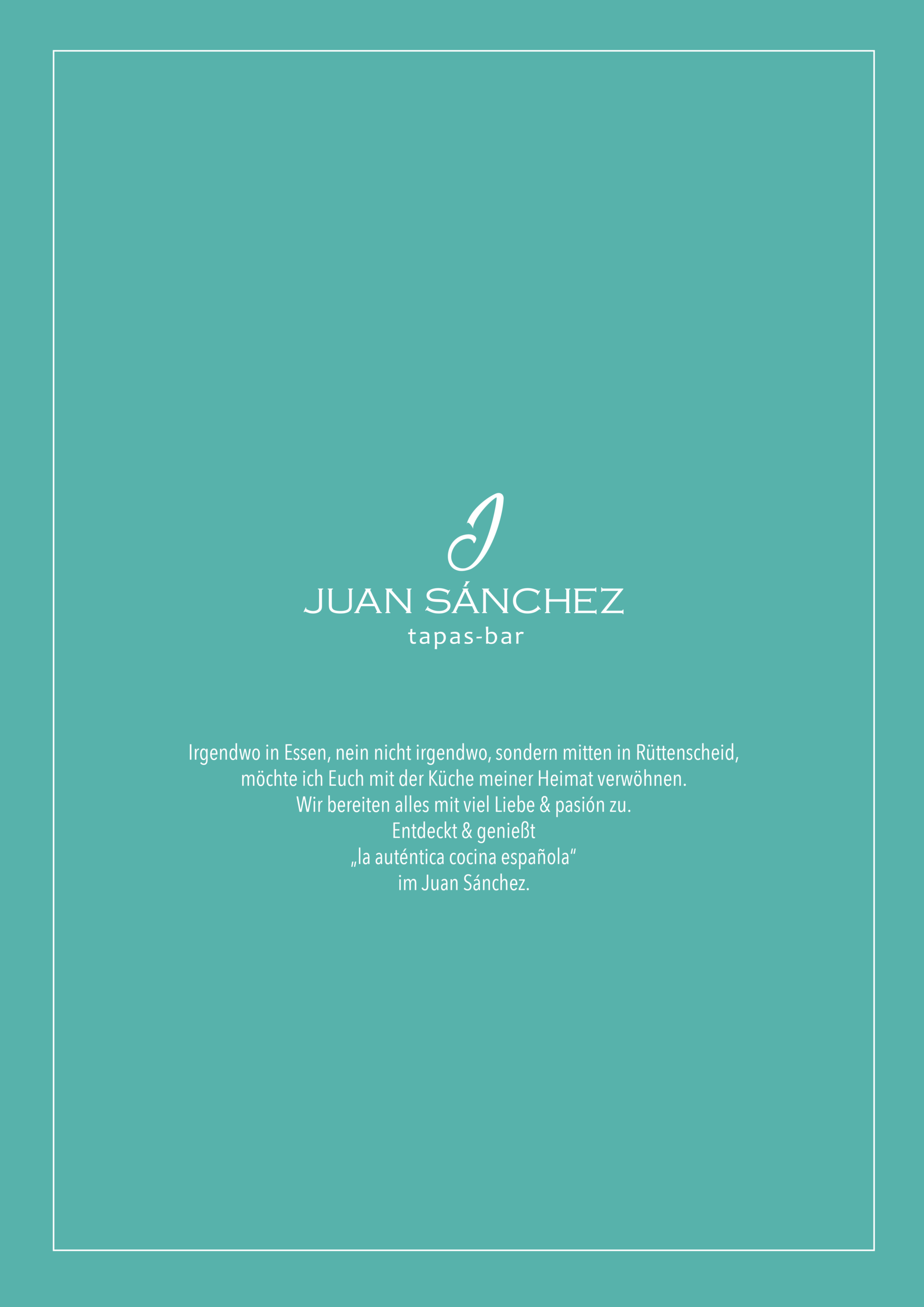 J
JUAN SÁNCHEZ
tapas-bar

Irgendwo in Essen, nein nicht irgendwo, sondern mitten in Rüttenscheid,
möchte ich Euch mit der Küche meiner Heimat verwöhnen.
Wir bereiten alles mit viel Liebe & pasión zu.
Entdeckt & genießt
„la auténtica cocina española“
im Juan Sánchez.